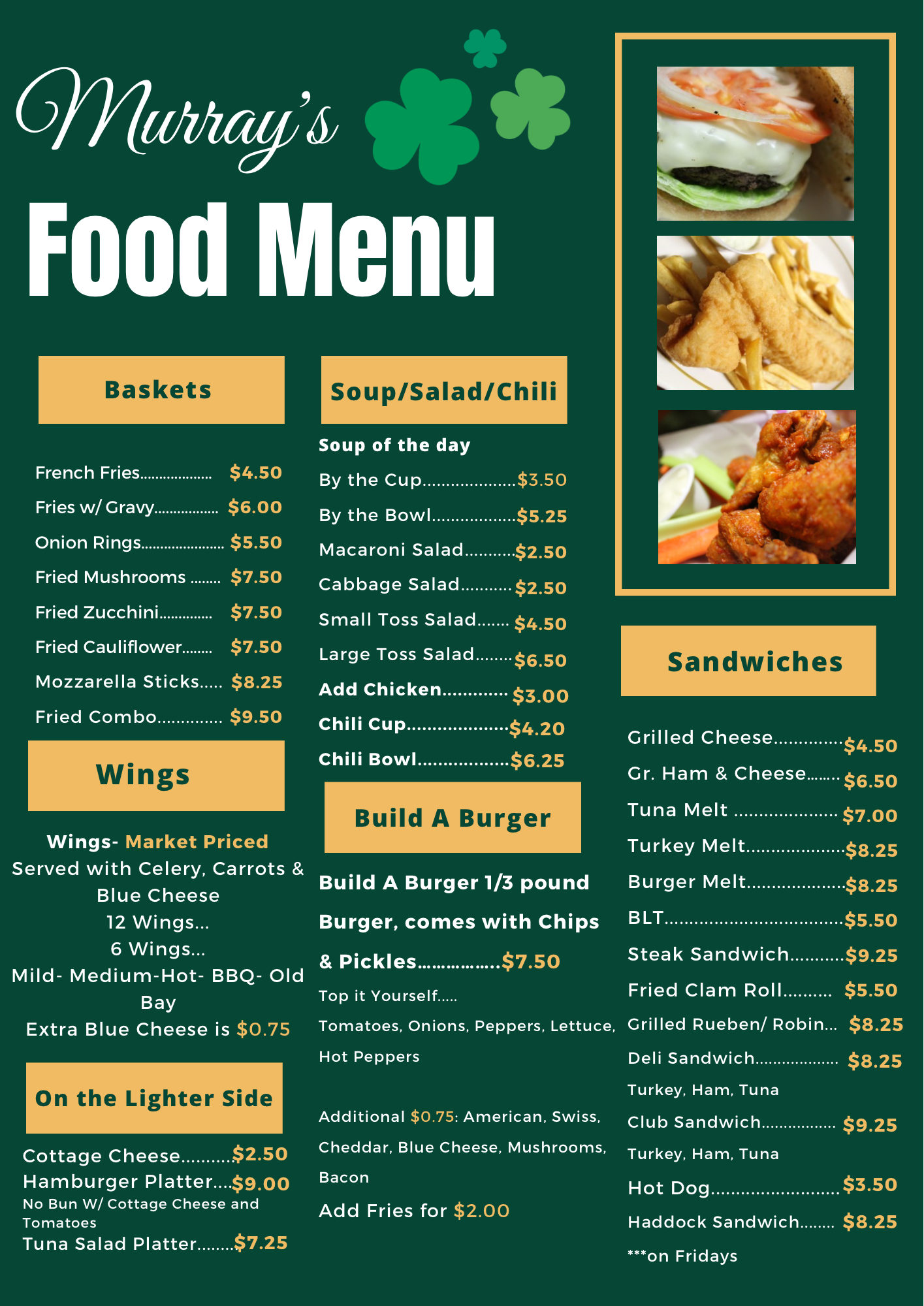 Murray's

Food Menu

Baskets

French Fries $4.50
Fries w/ Gravy $6.00
Onion Rings $5.50
Fried Mushrooms $7.50
Fried Zucchini $7.50
Fried Cauliflower $7.50
Mozzarella Sticks $8.25
Fried Combo $9.50

Wings

Wings- Market Priced
Served with Celery, Carrots & Blue Cheese
12 Wings...
6 Wings...
Mild- Medium-Hot- BBQ- Old Bay
Extra Blue Cheese is $0.75

On the Lighter Side

Cottage Cheese $2.50
Hamburger Platter $9.00
No Bun W/ Cottage Cheese and Tomatoes
Tuna Salad Platter $7.25

Soup/Salad/Chili

Soup of the day
By the Cup $3.50
By the Bowl $5.25
Macaroni Salad $2.50
Cabbage Salad $2.50
Small Toss Salad $4.50
Large Toss Salad $6.50
Add Chicken $3.00
Chili Cup $4.20
Chili Bowl $6.25

Build A Burger

Build A Burger 1/3 pound Burger, comes with Chips & Pickles $7.50
Top it Yourself.....
Tomatoes, Onions, Peppers, Lettuce, Hot Peppers

Additional $0.75: American, Swiss, Cheddar, Blue Cheese, Mushrooms, Bacon
Add Fries for $2.00

Sandwiches

Grilled Cheese $4.50
Gr. Ham & Cheese $6.50
Tuna Melt $7.00
Turkey Melt $8.25
Burger Melt $8.25
BLT $5.50
Steak Sandwich $9.25
Fried Clam Roll $5.50
Grilled Rueben/ Robin... $8.25
Deli Sandwich $8.25
Turkey, Ham, Tuna
Club Sandwich $9.25
Turkey, Ham, Tuna
Hot Dog $3.50
Haddock Sandwich $8.25
***on Fridays